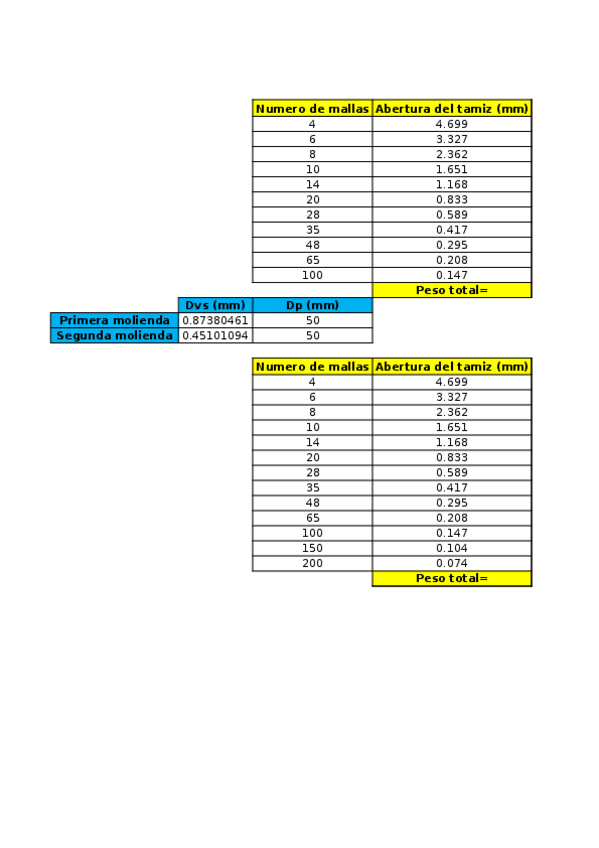 | Numero de mallas | Abertura del tamiz (mm) |
|---|---|
| 4 | 4.699 |
| 6 | 3.327 |
| 8 | 2.362 |
| 10 | 1.651 |
| 14 | 1.168 |
| 20 | 0.833 |
| 28 | 0.589 |
| 35 | 0.417 |
| 48 | 0.295 |
| 65 | 0.208 |
| 100 | 0.147 |
| | Peso total= |

| | Dvs (mm) | Dp (mm) |
|---|---|---|
| Primera molienda | 0.87380461 | 50 |
| Segunda molienda | 0.45101094 | 50 |

| Numero de mallas | Abertura del tamiz (mm) |
|---|---|
| 4 | 4.699 |
| 6 | 3.327 |
| 8 | 2.362 |
| 10 | 1.651 |
| 14 | 1.168 |
| 20 | 0.833 |
| 28 | 0.589 |
| 35 | 0.417 |
| 48 | 0.295 |
| 65 | 0.208 |
| 100 | 0.147 |
| 150 | 0.104 |
| 200 | 0.074 |
| | Peso total= |